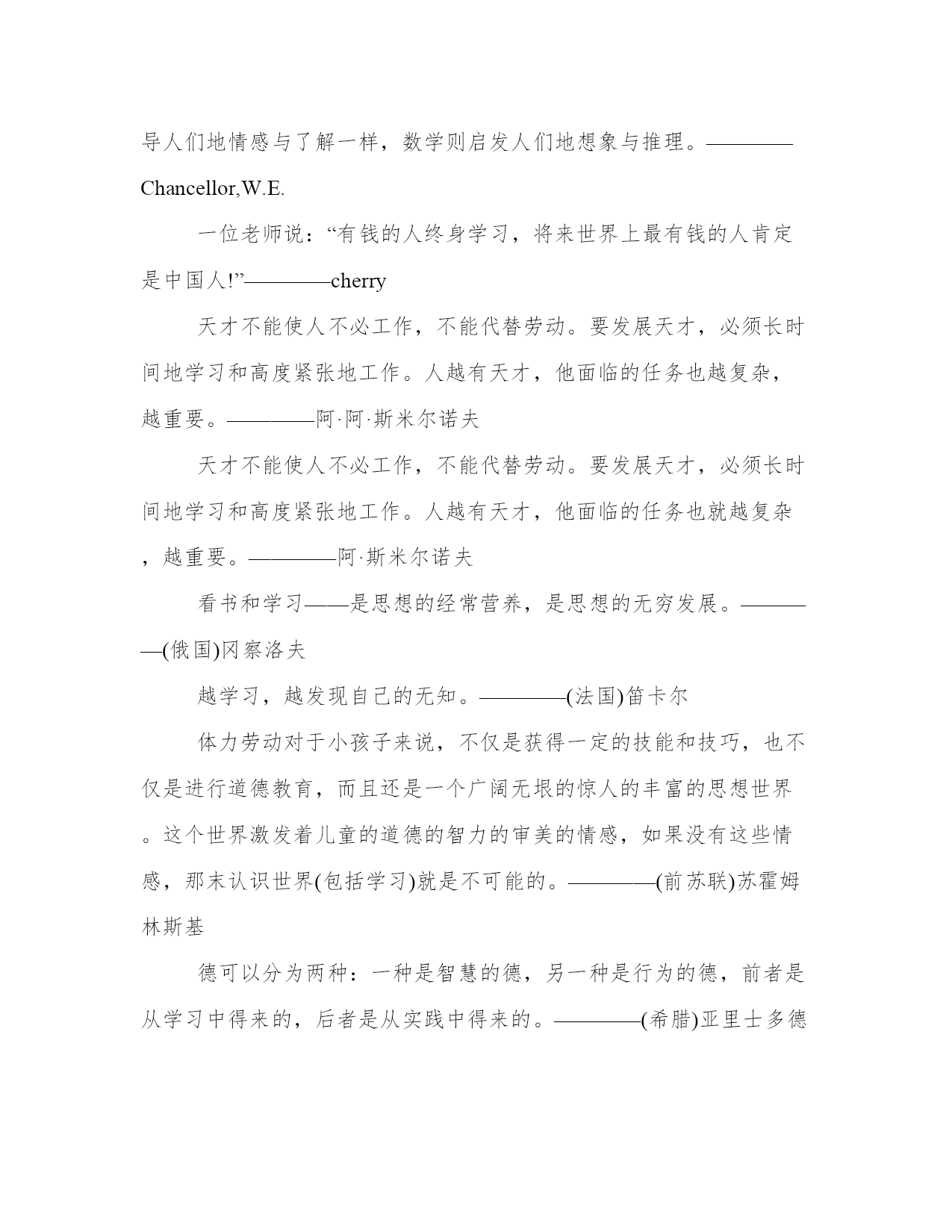 导人们地情感与了解一样，数学则启发人们地想象与推理。————Chancellor,W.E.

一位老师说：“有钱的人终身学习，将来世界上最有钱的人肯定是中国人!”————cherry

天才不能使人不必工作，不能代替劳动。要发展天才，必须长时间地学习和高度紧张地工作。人越有天才，他面临的任务也越复杂，越重要。————阿·阿·斯米尔诺夫

天才不能使人不必工作，不能代替劳动。要发展天才，必须长时间地学习和高度紧张地工作。人越有天才，他面临的任务也就越复杂，越重要。————阿·斯米尔诺夫

看书和学习——是思想的经常营养，是思想的无穷发展。————(俄国)冈察洛夫

越学习，越发现自己的无知。————(法国)笛卡尔

体力劳动对于小孩子来说，不仅是获得一定的技能和技巧，也不仅是进行道德教育，而且还是一个广阔无垠的惊人的丰富的思想世界。这个世界激发着儿童的道德的智力的审美的情感，如果没有这些情感，那末认识世界(包括学习)就是不可能的。————(前苏联)苏霍姆林斯基

德可以分为两种：一种是智慧的德，另一种是行为的德，前者是从学习中得来的，后者是从实践中得来的。————(希腊)亚里士多德